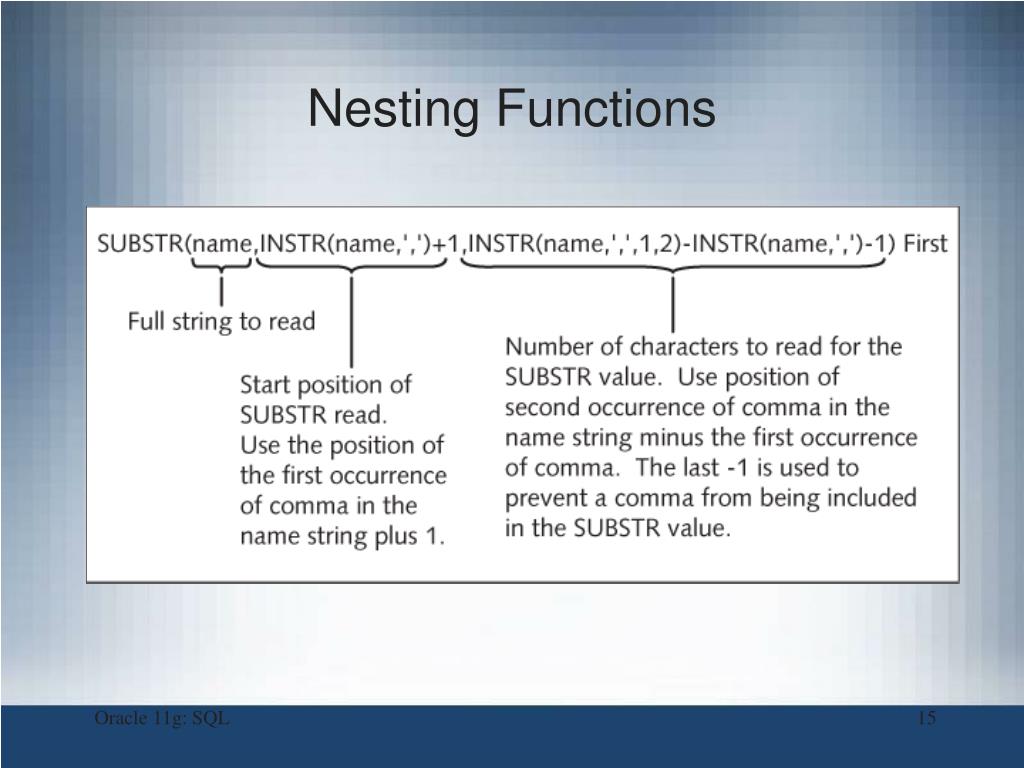 Nesting Functions

SUBSTR(name,INSTR(name,',')+1,INSTR(name,',',1,2)-INSTR(name,',')-1) First

Full string to read

Start position of SUBSTR read. Use the position of the first occurrence of comma in the name string plus 1.

Number of characters to read for the SUBSTR value. Use position of second occurrence of comma in the name string minus the first occurrence of comma. The last -1 is used to prevent a comma from being included in the SUBSTR value.

Oracle 11g: SQL

15